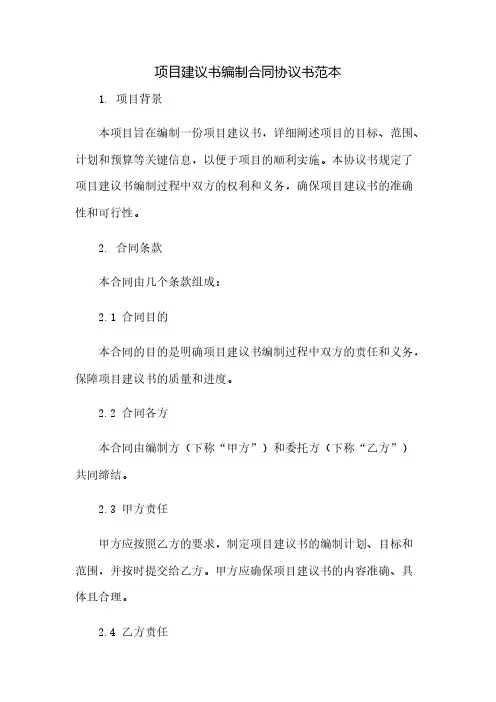 项目建议书编制合同协议书范本

1. 项目背景

本项目旨在编制一份项目建议书，详细阐述项目的目标、范围、计划和预算等关键信息，以便于项目的顺利实施。本协议书规定了项目建议书编制过程中双方的权利和义务，确保项目建议书的准确性和可行性。

2. 合同条款

本合同由几个条款组成：

2.1 合同目的

本合同的目的是明确项目建议书编制过程中双方的责任和义务，保障项目建议书的质量和进度。

2.2 合同各方

本合同由编制方（下称“甲方”）和委托方（下称“乙方”）共同缔结。

2.3 甲方责任

甲方应按照乙方的要求，制定项目建议书的编制计划、目标和范围，并按时提交给乙方。甲方应确保项目建议书的内容准确、具体且合理。

2.4 乙方责任